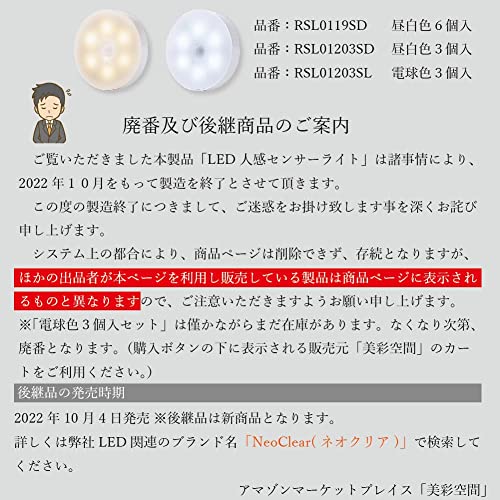 品番：RSL0119SD　昼白色６個入
品番：RSL01203SD　昼白色３個入
品番：RSL01203SL　電球色３個入

廃番及び後継商品のご案内

ご覧いただきました本製品「LED 人感センサーライト」は諸事情により、2022 年１０月をもって製造を終了とさせて頂きます。

この度の製造終了につきまして、ご迷惑をお掛け致します事を深くお詫び申し上げます。

システム上の都合により、商品ページは削除できず、存続となりますが、ほかの出品者が本ページを利用し販売している製品は商品ページに表示されるものと異なりますので、ご注意いただきますようお願い申し上げます。

※「電球色３個入セット」は僅かながらまだ在庫があります。なくなり次第、廃番となります。（購入ボタンの下に表示される販売元「美彩空間」のカートをご利用ください。）

後継品の発売時期

2022 年 10 月 4 日発売 ※後継品は新商品となります。
詳しくは弊社 LED 関連のブランド名「NeoClear( ネオクリア )」で検索してください。

アマゾンマーケットプレイス「美彩空間」